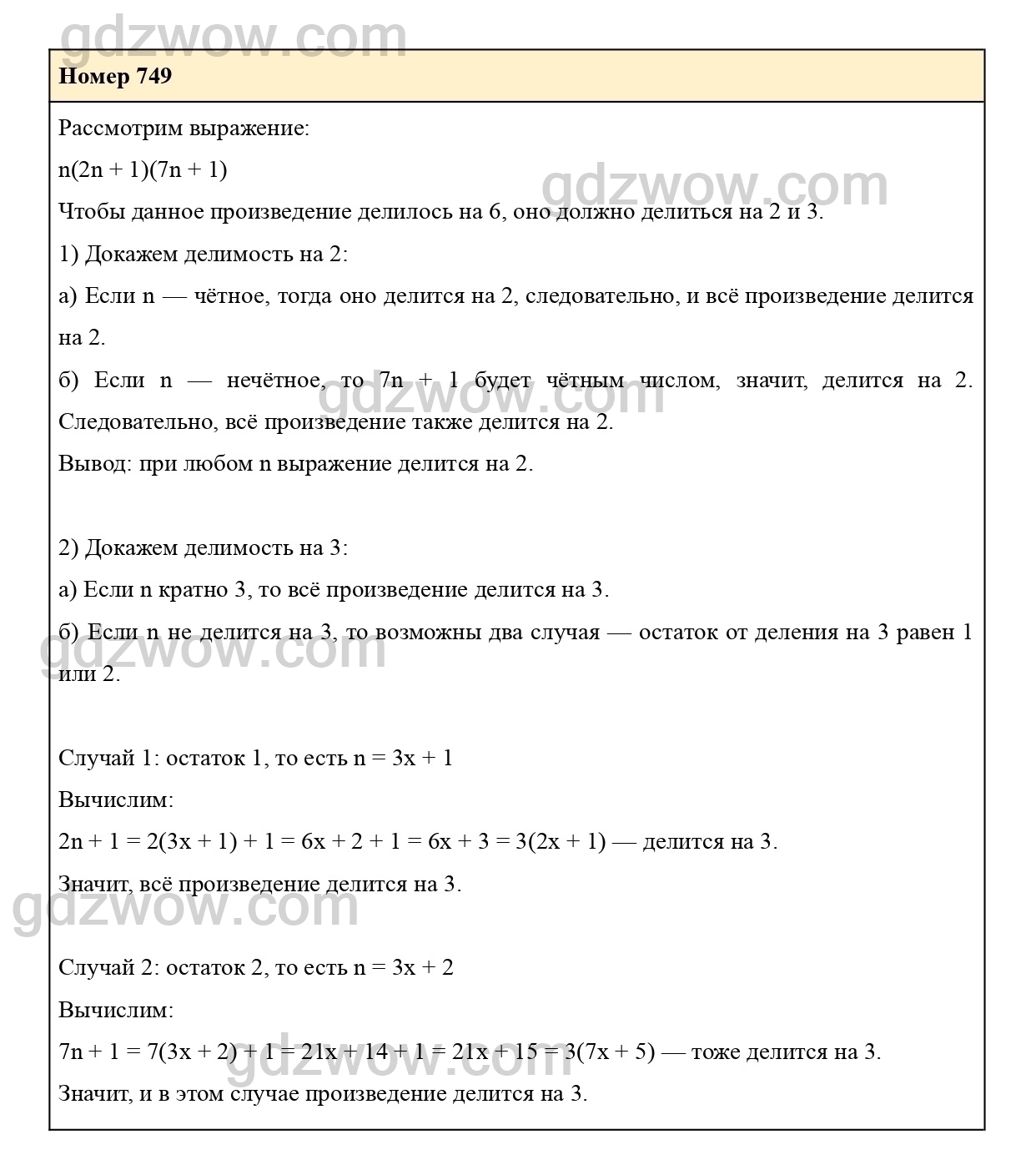 gdzwow.com

Номер 749

Рассмотрим выражение:

$n(2n + 1)(7n + 1)$

gdzwow.com

Чтобы данное произведение делилось на 6, оно должно делиться на 2 и 3.

1) Докажем делимость на 2:

а) Если n — чётное, тогда оно делится на 2, следовательно, и всё произведение делится на 2.

б) Если n — нечётное, то $7n + 1$ будет чётным числом, значит, делится на 2. Следовательно, всё произведение также делится на 2.

gdzwow.com

Вывод: при любом n выражение делится на 2.

2) Докажем делимость на 3:

а) Если n кратно 3, то всё произведение делится на 3.

б) Если n не делится на 3, то возможны два случая — остаток от деления на 3 равен 1 или 2.

gdzwow.com

Случай 1: остаток 1, то есть $n = 3x + 1$

Вычислим:

$2n + 1 = 2(3x + 1) + 1 = 6x + 2 + 1 = 6x + 3 = 3(2x + 1)$ — делится на 3.

Значит, всё произведение делится на 3.

gdzwow.com

Случай 2: остаток 2, то есть $n = 3x + 2$

Вычислим:

$7n + 1 = 7(3x + 2) + 1 = 21x + 14 + 1 = 21x + 15 = 3(7x + 5)$ — тоже делится на 3.

gdzwow.com

Значит, и в этом случае произведение делится на 3.